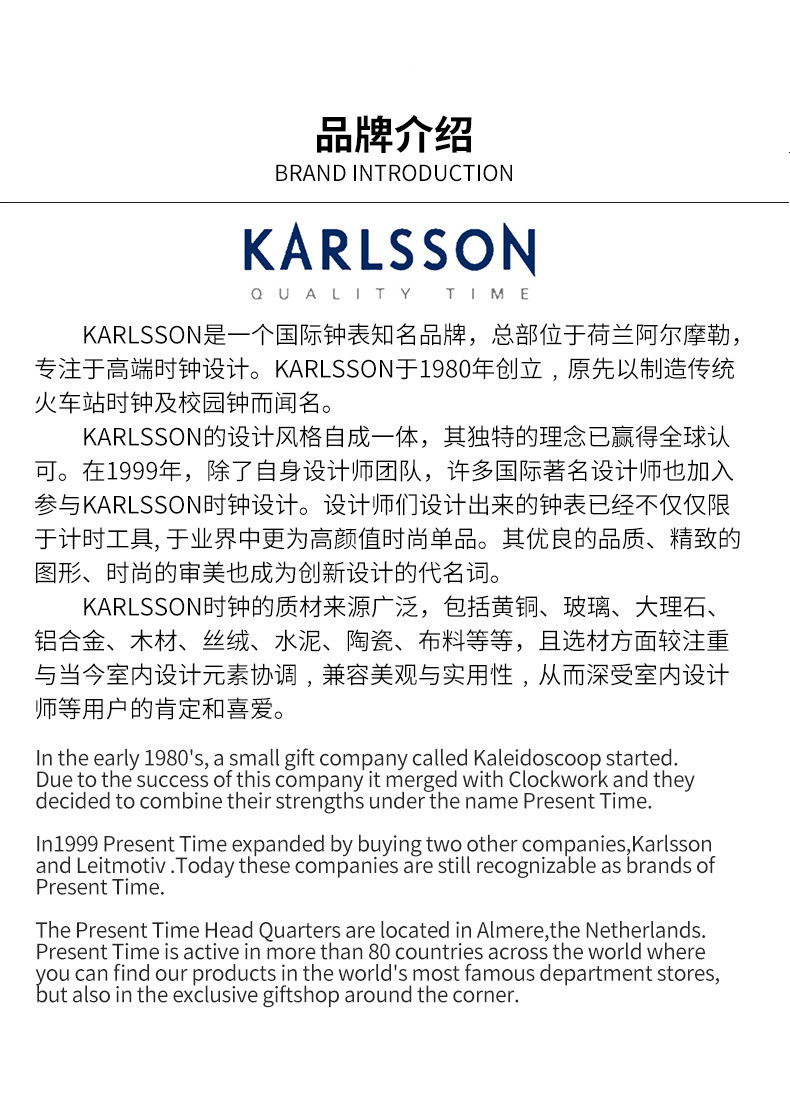 品牌介绍
BRAND INTRODUCTION

KARLSSON
QUALITY TIME

KARLSSON是一个国际钟表知名品牌，总部位于荷兰阿尔摩勒，专注于高端时钟设计。KARLSSON于1980年创立，原先以制造传统火车站时钟及校园钟而闻名。

KARLSSON的设计风格自成一体，其独特的理念已赢得全球认可。在1999年，除了自身设计师团队，许多国际著名设计师也加入参与KARLSSON时钟设计。设计师们设计出来的钟表已经不仅仅限于计时工具, 于业界中更为高颜值时尚单品。其优良的品质、精致的图形、时尚的审美也成为创新设计的代名词。

KARLSSON时钟的质材来源广泛，包括黄铜、玻璃、大理石、铝合金、木材、丝绒、水泥、陶瓷、布料等等，且选材方面较注重与当今室内设计元素协调，兼容美观与实用性，从而深受室内设计师等用户的肯定和喜爱。

In the early 1980's, a small gift company called Kaleidoscoop started. Due to the success of this company it merged with Clockwork and they decided to combine their strengths under the name Present Time.

In1999 Present Time expanded by buying two other companies,Karlsson and Leitmotiv .Today these companies are still recognizable as brands of Present Time.

The Present Time Head Quarters are located in Almere,the Netherlands. Present Time is active in more than 80 countries across the world where you can find our products in the world's most famous department stores, but also in the exclusive giftshop around the corner.